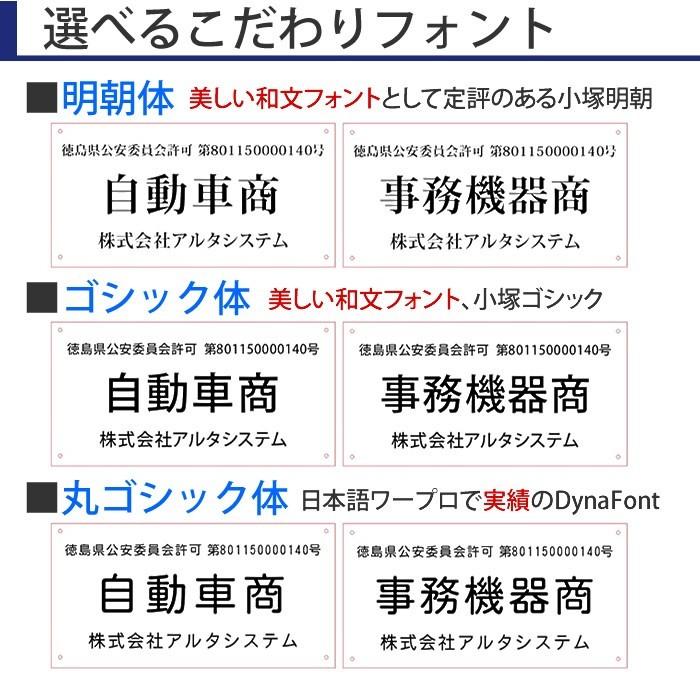 選べるこだわりフォント

■明朝体 美しい和文フォントとして定評のある小塚明朝

徳島県公安委員会許可 第801150000140号
自動車商
株式会社アルタシステム

徳島県公安委員会許可 第801150000140号
事務機器商
株式会社アルタシステム

■ゴシック体 美しい和文フォント、小塚ゴシック

徳島県公安委員会許可 第801150000140号
自動車商
株式会社アルタシステム

徳島県公安委員会許可 第801150000140号
事務機器商
株式会社アルタシステム

■丸ゴシック体 日本語ワープロで実績のDynaFont

徳島県公安委員会許可 第801150000140号
自動車商
株式会社アルタシステム

徳島県公安委員会許可 第801150000140号
事務機器商
株式会社アルタシステム